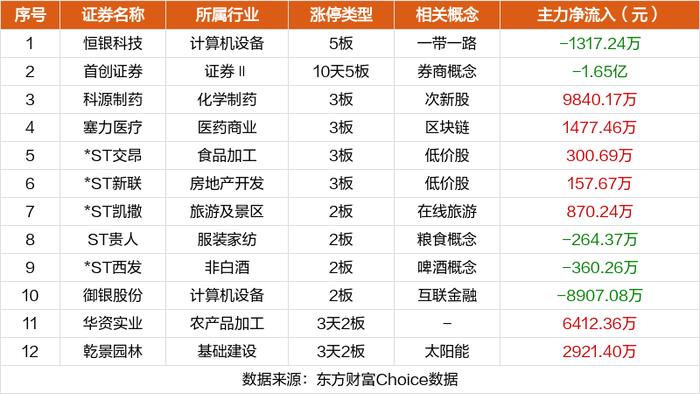 | 序号 | 证券名称 | 所属行业 | 涨停类型 | 相关概念 | 主力净流入（元） |
|---|---|---|---|---|---|
| 1 | 恒银科技 | 计算机设备 | 5板 | 一带一路 | -1317.24万 |
| 2 | 首创证券 | 证券Ⅱ | 10天5板 | 券商概念 | -1.65亿 |
| 3 | 科源制药 | 化学制药 | 3板 | 次新股 | 9840.17万 |
| 4 | 塞力医疗 | 医药商业 | 3板 | 区块链 | 1477.46万 |
| 5 | *ST交昂 | 食品加工 | 3板 | 低价股 | 300.69万 |
| 6 | *ST新联 | 房地产开发 | 3板 | 低价股 | 157.67万 |
| 7 | *ST凯撒 | 旅游及景区 | 2板 | 在线旅游 | 870.24万 |
| 8 | ST贵人 | 服装家纺 | 2板 | 粮食概念 | -264.37万 |
| 9 | *ST西发 | 非白酒 | 2板 | 啤酒概念 | -360.26万 |
| 10 | 御银股份 | 计算机设备 | 2板 | 互联金融 | -8907.08万 |
| 11 | 华资实业 | 农产品加工 | 3天2板 | - | 6412.36万 |
| 12 | 乾景园林 | 基础建设 | 3天2板 | 太阳能 | 2921.40万 |

数据来源：东方财富Choice数据